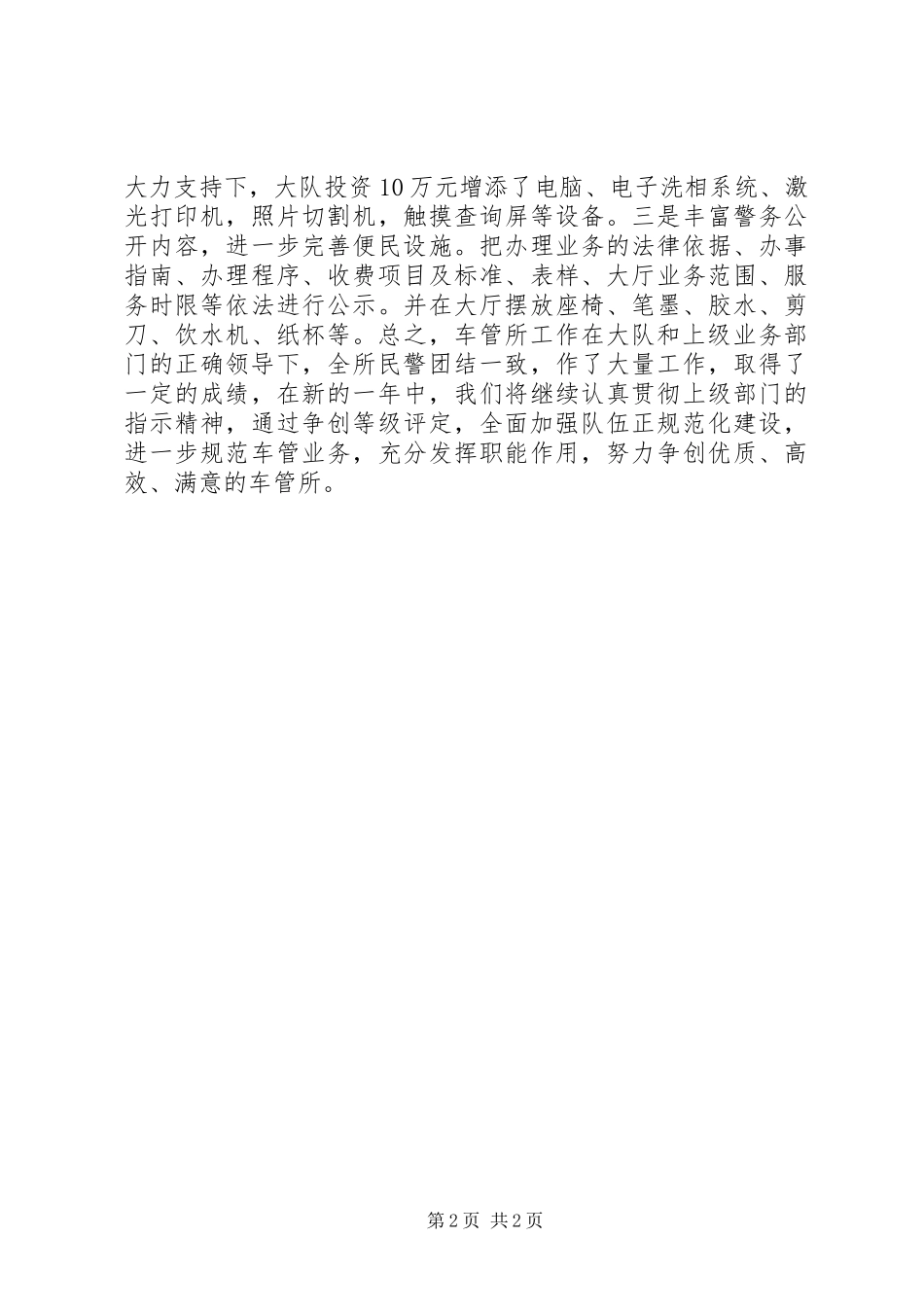 大力支持下，大队投资10万元增添了电脑、电子洗相系统、激光打印机，照片切割机，触摸查询屏等设备。三是丰富警务公开内容，进一步完善便民设施。把办理业务的法律依据、办事指南、办理程序、收费项目及标准、表样、大厅业务范围、服务时限等依法进行公示。并在大厅摆放座椅、笔墨、胶水、剪刀、饮水机、纸杯等。总之，车管所工作在大队和上级业务部门的正确领导下，全所民警团结一致，作了大量工作，取得了一定的成绩，在新的一年中，我们将继续认真贯彻上级部门的指示精神，通过争创等级评定，全面加强队伍正规范化建设，进一步规范车管业务，充分发挥职能作用，努力争创优质、高效、满意的车管所。

第2页 共2页